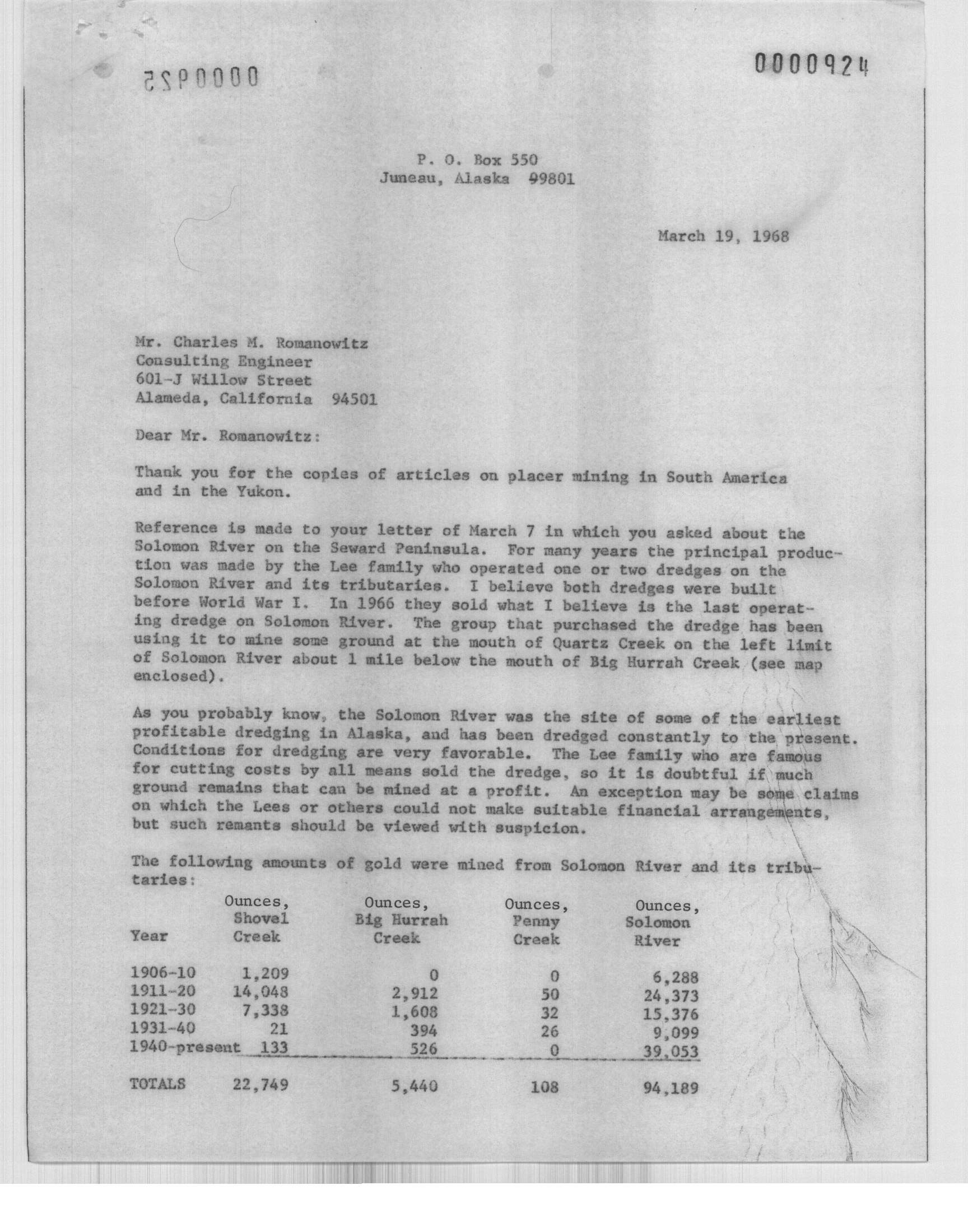 0000925

0000924

P. O. Box 550
Juneau, Alaska 99801

March 19, 1968

Mr. Charles M. Romanowitz
Consulting Engineer
601-J Willow Street
Alameda, California 94501

Dear Mr. Romanowitz:

Thank you for the copies of articles on placer mining in South America and in the Yukon.

Reference is made to your letter of March 7 in which you asked about the Solomon River on the Seward Peninsula. For many years the principal production was made by the Lee family who operated one or two dredges on the Solomon River and its tributaries. I believe both dredges were built before World War I. In 1966 they sold what I believe is the last operating dredge on Solomon River. The group that purchased the dredge has been using it to mine some ground at the mouth of Quartz Creek on the left limit of Solomon River about 1 mile below the mouth of Big Hurrah Creek (see map enclosed).

As you probably know, the Solomon River was the site of some of the earliest profitable dredging in Alaska, and has been dredged constantly to the present. Conditions for dredging are very favorable. The Lee family who are famous for cutting costs by all means sold the dredge, so it is doubtful if much ground remains that can be mined at a profit. An exception may be some claims on which the Lees or others could not make suitable financial arrangements, but such remants should be viewed with suspicion.

The following amounts of gold were mined from Solomon River and its tributaries:

| Year | Ounces, Shovel Creek | Ounces, Big Hurrah Creek | Ounces, Penny Creek | Ounces, Solomon River |
|---|---|---|---|---|
| 1906-10 | 1,209 | 0 | 0 | 6,288 |
| 1911-20 | 14,048 | 2,912 | 50 | 24,373 |
| 1921-30 | 7,338 | 1,608 | 32 | 15,376 |
| 1931-40 | 21 | 394 | 26 | 9,099 |
| 1940-present | 133 | 526 | 0 | 39,053 |
| TOTALS | 22,749 | 5,440 | 108 | 94,189 |